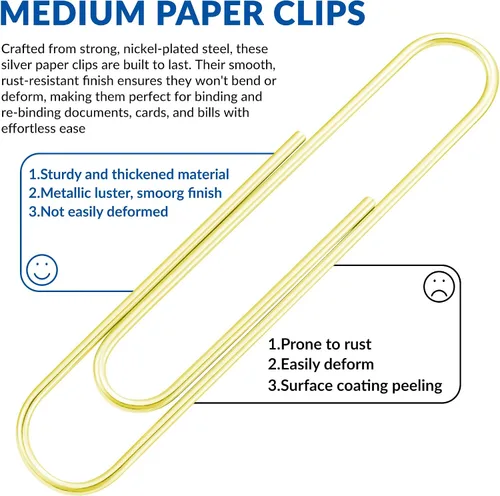 MEDIUM PAPER CLIPS

Crafted from strong, nickel-plated steel, these silver paper clips are built to last. Their smooth, rust-resistant finish ensures they won't bend or deform, making them perfect for binding and re-binding documents, cards, and bills with effortless ease

1.Sturdy and thickened material
2.Metallic luster, smoorg finish
3.Not easily deformed

1.Prone to rust
2.Easily deform
3.Surface coating peeling